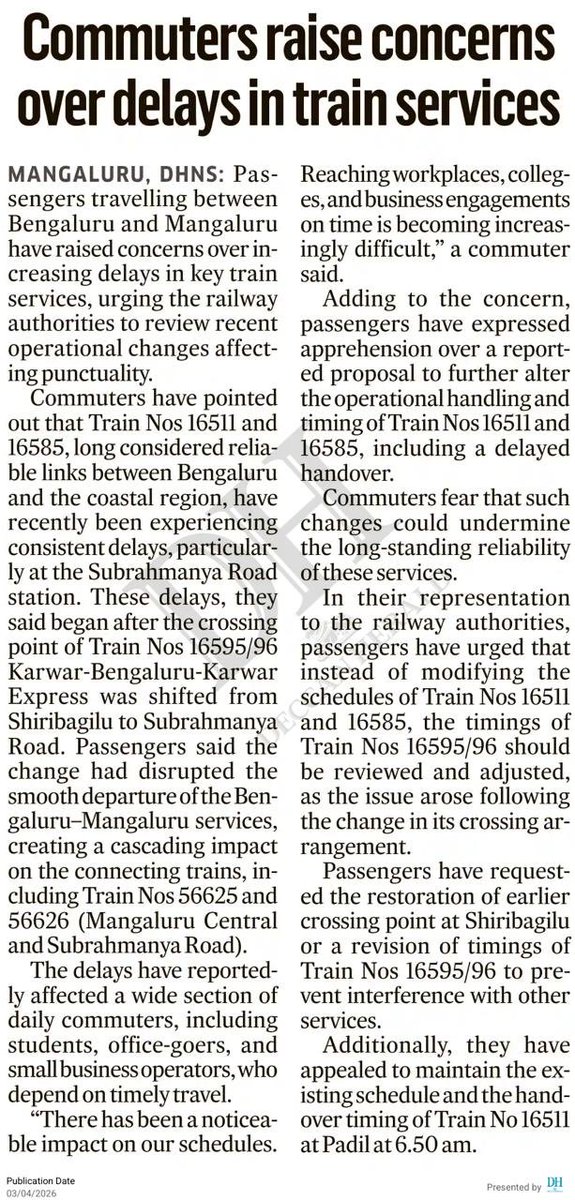 Commuters raise concerns over delays in train services

MANGALURU, DHNS: Passengers travelling between Bengaluru and Mangaluru have raised concerns over increasing delays in key train services, urging the railway authorities to review recent operational changes affecting punctuality.

Commuters have pointed out that Train Nos 16511 and 16585, long considered reliable links between Bengaluru and the coastal region, have recently been experiencing consistent delays, particularly at the Subrahmanya Road station. These delays, they said began after the crossing point of Train Nos 16595/96 Karwar-Bengaluru-Karwar Express was shifted from Shiribagilu to Subrahmanya Road. Passengers said the change had disrupted the smooth departure of the Bengaluru–Mangaluru services, creating a cascading impact on the connecting trains, including Train Nos 56625 and 56626 (Mangaluru Central and Subrahmanya Road).

The delays have reportedly affected a wide section of daily commuters, including students, office-goers, and small business operators, who depend on timely travel.

"There has been a noticeable impact on our schedules. Reaching workplaces, colleges, and business engagements on time is becoming increasingly difficult," a commuter said.

Adding to the concern, passengers have expressed apprehension over a reported proposal to further alter the operational handling and timing of Train Nos 16511 and 16585, including a delayed handover.

Commuters fear that such changes could undermine the long-standing reliability of these services.

In their representation to the railway authorities, passengers have urged that instead of modifying the schedules of Train Nos 16511 and 16585, the timings of Train Nos 16595/96 should be reviewed and adjusted, as the issue arose following the change in its crossing arrangement.

Passengers have requested the restoration of earlier crossing point at Shiribagilu or a revision of timings of Train Nos 16595/96 to prevent interference with other services.

Additionally, they have appealed to maintain the existing schedule and the handover timing of Train No 16511 at Padil at 6.50 am.

Publication Date
03/04/2026

Presented by DH